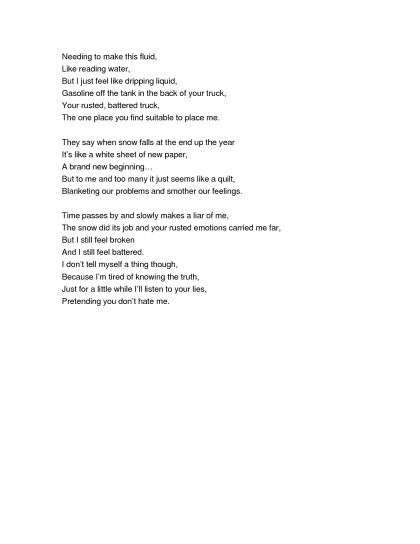 Needing to make this fluid,
Like reading water,
But I just feel like dripping liquid,
Gasoline off the tank in the back of your truck,
Your rusted, battered truck,
The one place you find suitable to place me.

They say when snow falls at the end up the year
It's like a white sheet of new paper,
A brand new beginning…
But to me and too many it just seems like a quilt,
Blanketing our problems and smother our feelings.

Time passes by and slowly makes a liar of me,
The snow did its job and your rusted emotions carried me far,
But I still feel broken
And I still feel battered.
I don't tell myself a thing though,
Because I'm tired of knowing the truth,
Just for a little while I'll listen to your lies,
Pretending you don't hate me.